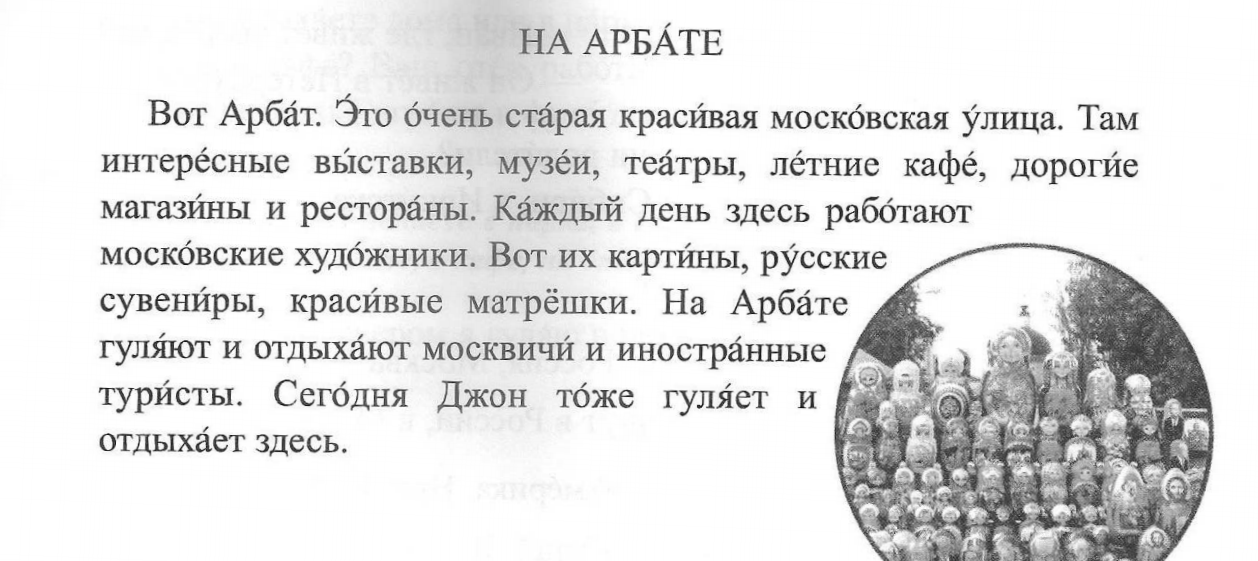 НА АРБА́ТЕ

Вот Арба́т. Э́то о́чень ста́рая краси́вая моско́вская у́лица. Там интере́сные вы́ставки, музе́и, теа́тры, ле́тние кафе́, дороги́е магази́ны и рестора́ны. Ка́ждый день здесь рабо́тают моско́вские худо́жники. Вот их карти́ны, ру́сские сувени́ры, краси́вые матрёшки. На Арба́те гуля́ют и отдыха́ют москвичи́ и иностра́нные тури́сты. Сего́дня Джон то́же гуля́ет и отдыха́ет здесь.